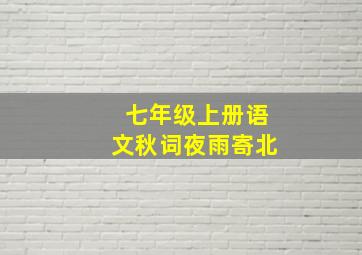 七年级上册语文秋词夜雨寄北